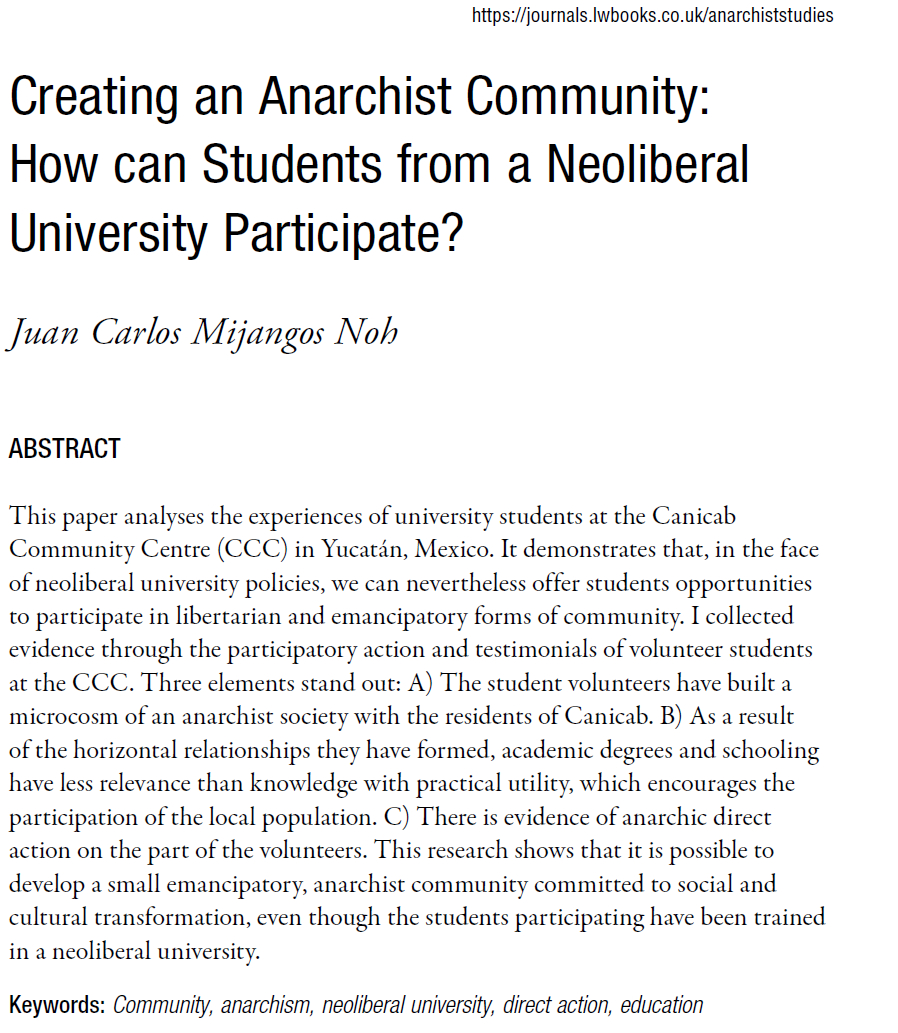 https://journals.lwbooks.co.uk/anarchiststudies

Creating an Anarchist Community: How can Students from a Neoliberal University Participate?

Juan Carlos Mijangos Noh

ABSTRACT

This paper analyses the experiences of university students at the Canicab Community Centre (CCC) in Yucatán, Mexico. It demonstrates that, in the face of neoliberal university policies, we can nevertheless offer students opportunities to participate in libertarian and emancipatory forms of community. I collected evidence through the participatory action and testimonials of volunteer students at the CCC. Three elements stand out: A) The student volunteers have built a microcosm of an anarchist society with the residents of Canicab. B) As a result of the horizontal relationships they have formed, academic degrees and schooling have less relevance than knowledge with practical utility, which encourages the participation of the local population. C) There is evidence of anarchic direct action on the part of the volunteers. This research shows that it is possible to develop a small emancipatory, anarchist community committed to social and cultural transformation, even though the students participating have been trained in a neoliberal university.

Keywords: Community, anarchism, neoliberal university, direct action, education